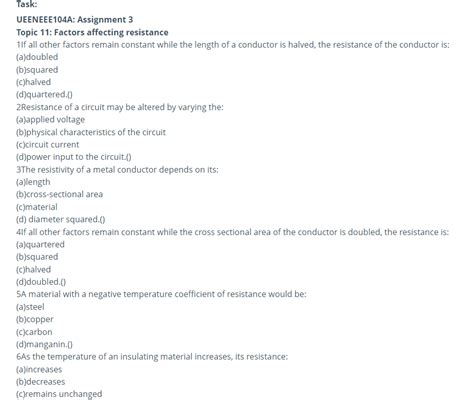 Task:

UEENEEE104A: Assignment 3

Topic 11: Factors affecting resistance

1If all other factors remain constant while the length of a conductor is halved, the resistance of the conductor is:
(a)doubled
(b)squared
(c)halved
(d)quartered.()
2Resistance of a circuit may be altered by varying the:
(a)applied voltage
(b)physical characteristics of the circuit
(c)circuit current
(d)power input to the circuit.()
3The resistivity of a metal conductor depends on its:
(a)length
(b)cross-sectional area
(c)material
(d) diameter squared.()
4If all other factors remain constant while the cross sectional area of the conductor is doubled, the resistance is:
(a)quartered
(b)squared
(c)halved
(d)doubled.()
5A material with a negative temperature coefficient of resistance would be:
(a)steel
(b)copper
(c)carbon
(d)manganin.()
6As the temperature of an insulating material increases, its resistance:
(a)increases
(b)decreases
(c)remains unchanged